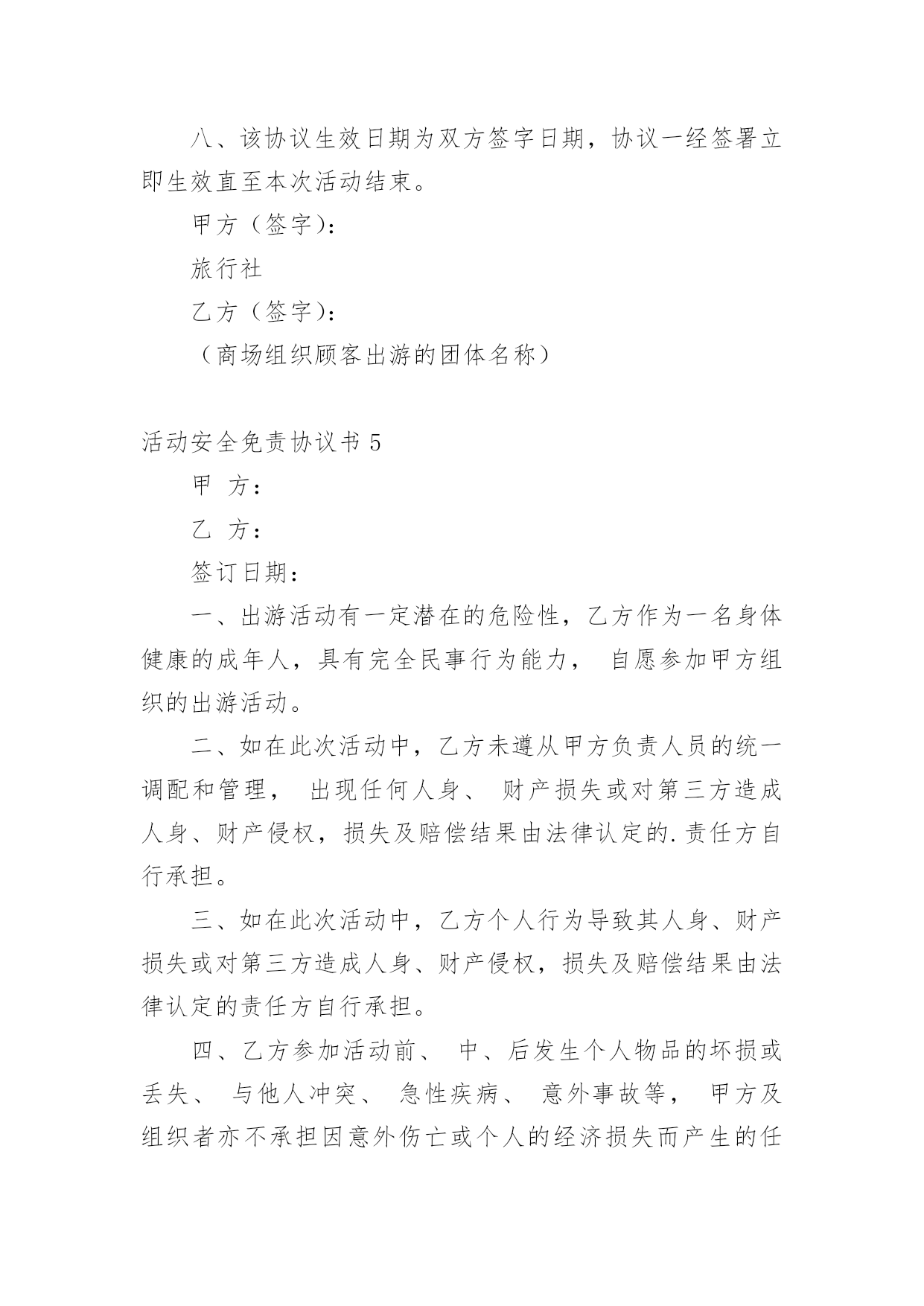 八、该协议生效日期为双方签字日期，协议一经签署立即生效直至本次活动结束。

甲方（签字）：

旅行社

乙方（签字）：

（商场组织顾客出游的团体名称）

活动安全免责协议书 5

甲 方：

乙 方：

签订日期：

一、出游活动有一定潜在的危险性，乙方作为一名身体健康的成年人，具有完全民事行为能力， 自愿参加甲方组织的出游活动。

二、如在此次活动中，乙方未遵从甲方负责人员的统一调配和管理， 出现任何人身、 财产损失或对第三方造成人身、财产侵权，损失及赔偿结果由法律认定的.责任方自行承担。

三、如在此次活动中，乙方个人行为导致其人身、财产损失或对第三方造成人身、财产侵权，损失及赔偿结果由法律认定的责任方自行承担。

四、乙方参加活动前、 中、后发生个人物品的坏损或丢失、 与他人冲突、 急性疾病、 意外事故等， 甲方及组织者亦不承担因意外伤亡或个人的经济损失而产生的任